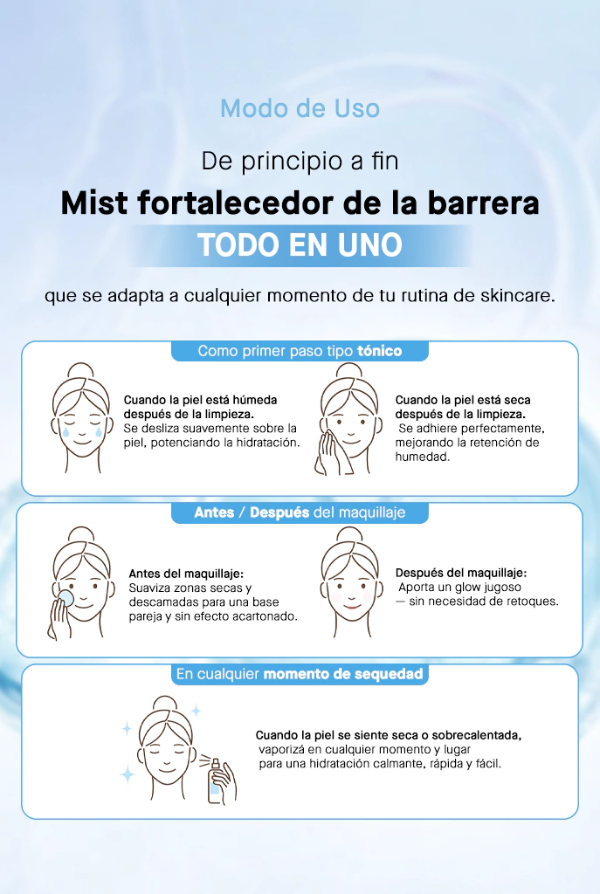 Modo de Uso

De principio a fin

Mist fortalecedor de la barrera

TODO EN UNO

que se adapta a cualquier momento de tu rutina de skincare.

Como primer paso tipo tónico

Cuando la piel está húmeda después de la limpieza.
Se desliza suavemente sobre la piel, potenciando la hidratación.

Cuando la piel está seca después de la limpieza.
Se adhiere perfectamente, mejorando la retención de humedad.

Antes / Después del maquillaje

Antes del maquillaje:
Suaviza zonas secas y descamadas para una base pareja y sin efecto acartonado.

Después del maquillaje:
Aporta un glow jugoso — sin necesidad de retoques.

En cualquier momento de sequedad

Cuando la piel se siente seca o sobrecalentada,
vaporizá en cualquier momento y lugar para una hidratación calmante, rápida y fácil.